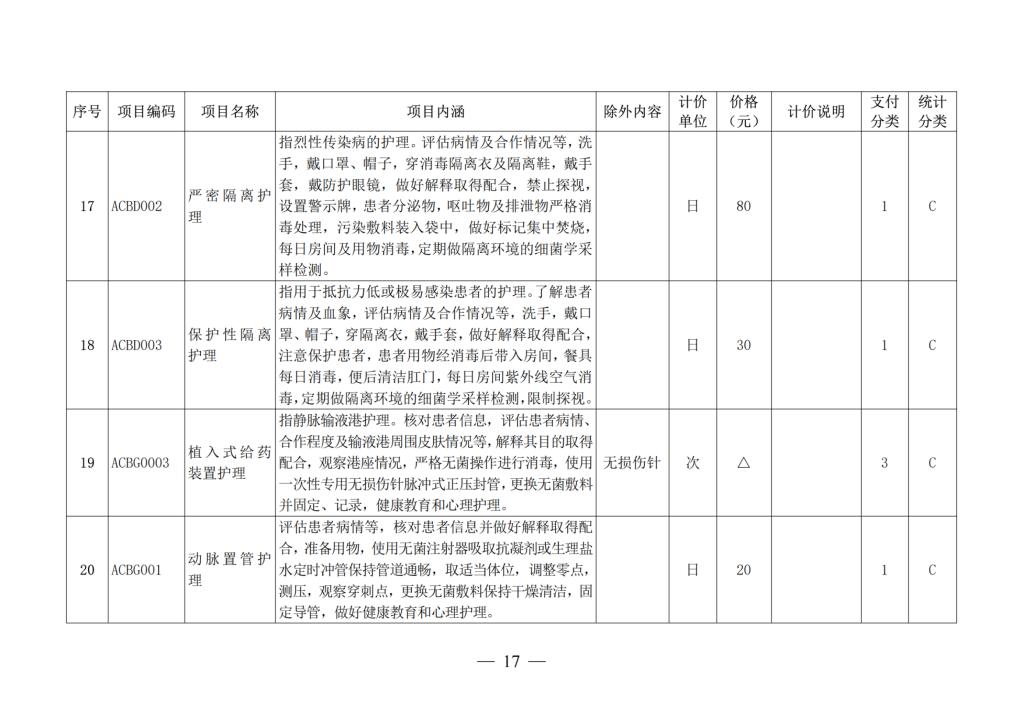 | 序号 | 项目编码 | 项目名称 | 项目内涵 | 除外内容 | 计价单位 | 价格（元） | 计价说明 | 支付分类 | 统计分类 |
|---|---|---|---|---|---|---|---|---|---|
| 17 | ACBD002 | 严密隔离护理 | 指烈性传染病的护理。评估病情及合作情况等，洗手，戴口罩、帽子，穿消毒隔离衣及隔离鞋，戴手套，戴防护眼镜，做好解释取得配合，禁止探视，设置警示牌，患者分泌物，呕吐物及排泄物严格消毒处理，污染敷料装入袋中，做好标记集中焚烧，每日房间及用物消毒，定期做隔离环境的细菌学采样检测。 |  | 日 | 80 |  | 1 | C |
| 18 | ACBD003 | 保护性隔离护理 | 指用于抵抗力低或极易感染患者的护理。了解患者病情及血象，评估病情及合作情况等，洗手，戴口罩、帽子，穿隔离衣，戴手套，做好解释取得配合，注意保护患者，患者用物经消毒后带入房间，餐具每日消毒，便后清洁肛门，每日房间紫外线空气消毒，定期做隔离环境的细菌学采样检测，限制探视。 |  | 日 | 30 |  | 1 | C |
| 19 | ACBG0003 | 植入式给药装置护理 | 指静脉输液港护理。核对患者信息，评估患者病情、合作程度及输液港周围皮肤情况等，解释其目的取得配合，观察港座情况，严格无菌操作进行消毒，使用一次性专用无损伤针脉冲式正压封管，更换无菌敷料并固定、记录，健康教育和心理护理。 | 无损伤针 | 次 | △ |  | 3 | C |
| 20 | ACBG001 | 动脉置管护理 | 评估患者病情等，核对患者信息并做好解释取得配合，准备用物，使用无菌注射器吸取抗凝剂或生理盐水定时冲管保持管道通畅，取适当体位，调整零点，测压，观察穿刺点，更换无菌敷料保持干燥清洁，固定导管，做好健康教育和心理护理。 |  | 日 | 20 |  | 1 | C |

— 17 —